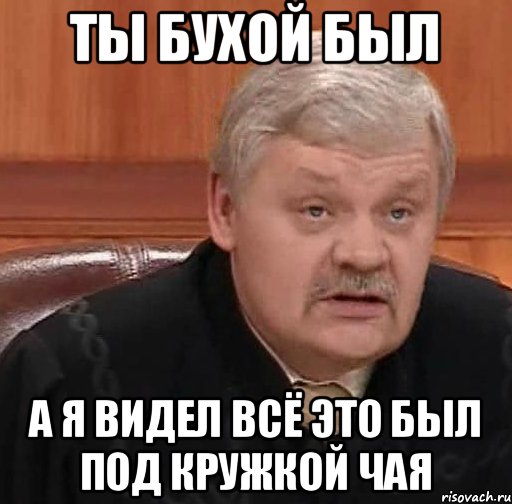 ТЫ БУХОЙ БЫЛ

А Я ВИДЕЛ ВСЁ ЭТО БЫЛ ПОД КРУЖКОЙ ЧАЯ

risovach.ru